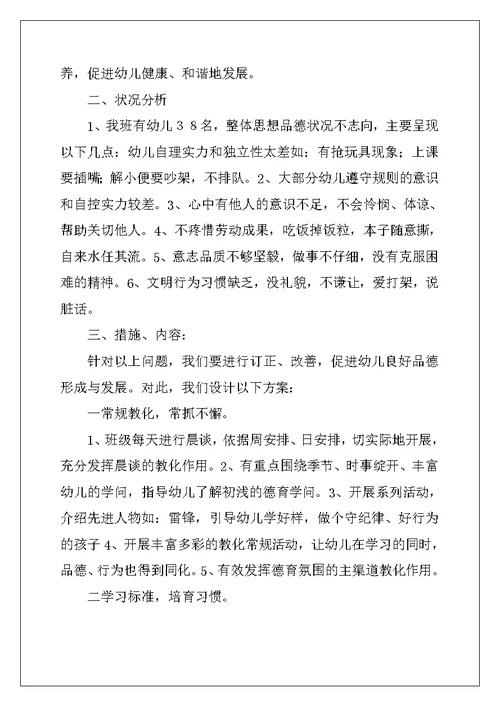 养，促进幼儿健康、和谐地发展。

二、状况分析

1、我班有幼儿３８名，整体思想品德状况不志向，主要呈现以下几点：幼儿自理实力和独立性太差如：有抢玩具现象；上课要插嘴；解小便要吵架，不排队。2、大部分幼儿遵守规则的意识和自控实力较差。3、心中有他人的意识不足，不会怜悯、体谅、帮助关切他人。4、不疼惜劳动成果，吃饭掉饭粒，本子随意撕，自来水任其流。5、意志品质不够坚毅，做事不仔细，没有克服困难的精神。6、文明行为习惯缺乏，没礼貌，不谦让，爱打架，说脏话。

三、措施、内容：

针对以上问题，我们要进行订正、改善，促进幼儿良好品德形成与发展。对此，我们设计以下方案：

一常规教化，常抓不懈。

1、班级每天进行晨谈，依据周安排、日安排，切实际地开展，充分发挥晨谈的教化作用。2、有重点围绕季节、时事绽开、丰富幼儿的学问，指导幼儿了解初浅的德育学问。3、开展系列活动，介绍先进人物如：雷锋，引导幼儿学好样，做个守纪律、好行为的孩子 4、开展丰富多彩的教化常规活动，让幼儿在学习的同时，品德、行为也得到同化。5、有效发挥德育氛围的主渠道教化作用。

二学习标准，培育习惯。